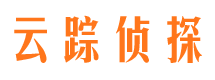 云踪侦探